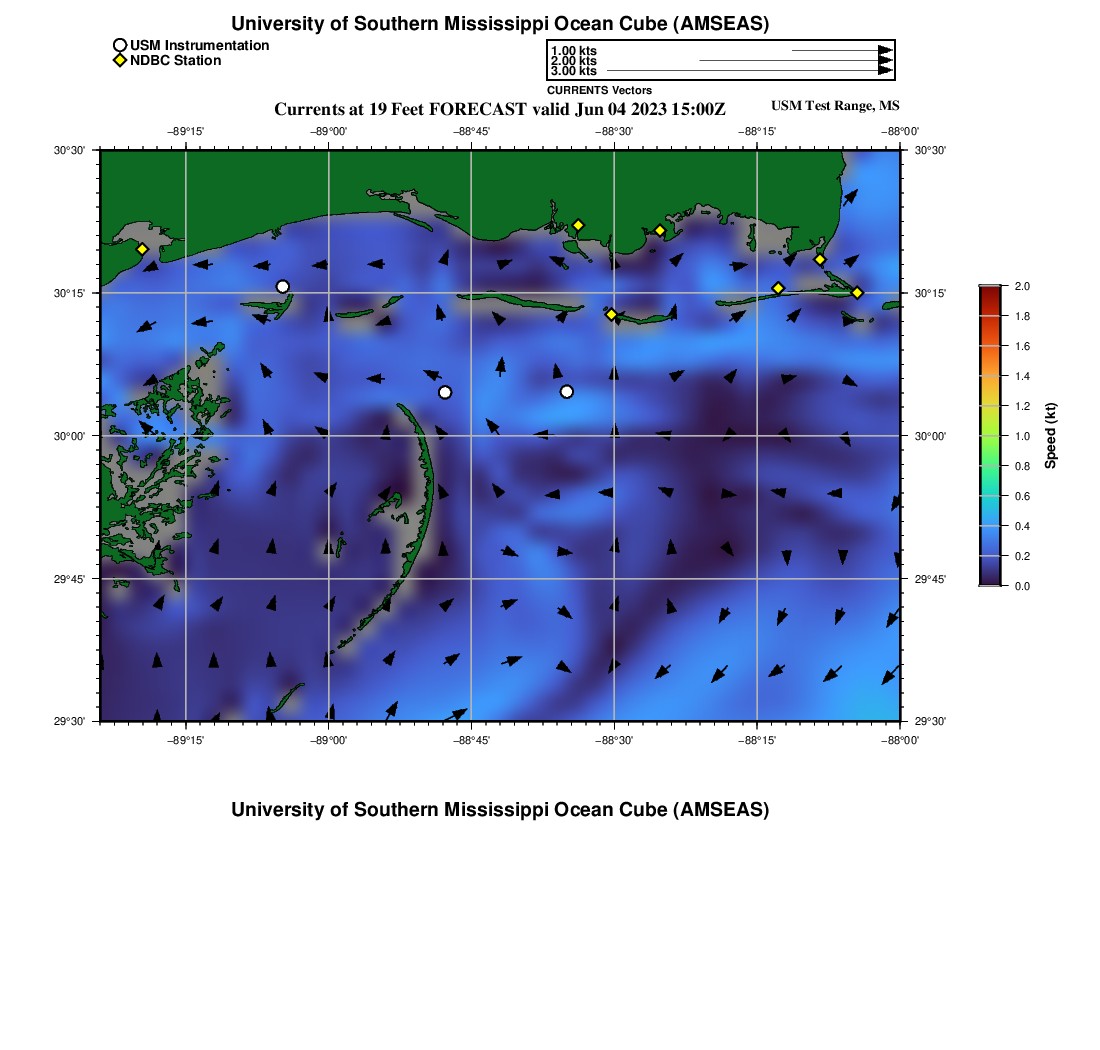 University of Southern Mississippi Ocean Cube (AMSEAS)

USM Instrumentation
NDBC Station

1.00 kts
2.00 kts
3.00 kts
CURRENTS Vectors

Currents at 19 Feet FORECAST valid Jun 04 2023 15:00Z

USM Test Range, MS

−89°15' −89°00' −88°45' −88°30' −88°15' −88°00'

30°30'
30°15'
30°00'
29°45'
29°30'

30°30'
30°15'
30°00'
29°45'
29°30'

−89°15' −89°00' −88°45' −88°30' −88°15' −88°00'

2.0
1.8
1.6
1.4
1.2
1.0
0.8
0.6
0.4
0.2
0.0

Speed (kt)

University of Southern Mississippi Ocean Cube (AMSEAS)